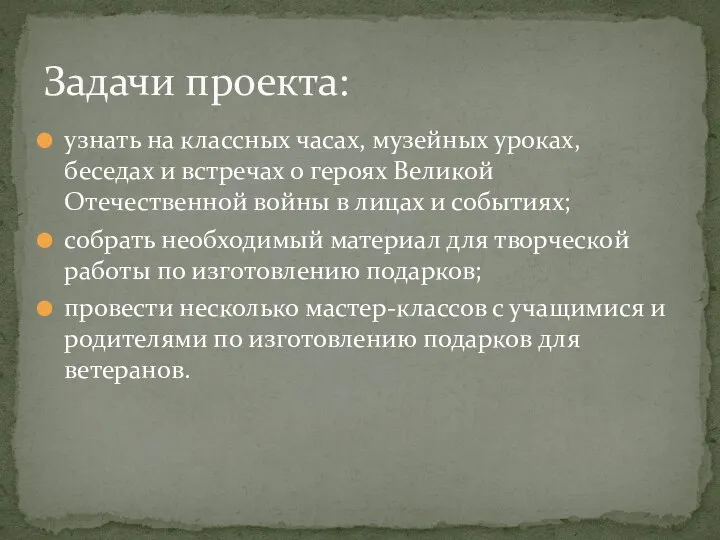 Задачи проекта:

узнать на классных часах, музейных уроках, беседах и встречах о героях Великой Отечественной войны в лицах и событиях;

собрать необходимый материал для творческой работы по изготовлению подарков;

провести несколько мастер-классов с учащимися и родителями по изготовлению подарков для ветеранов.